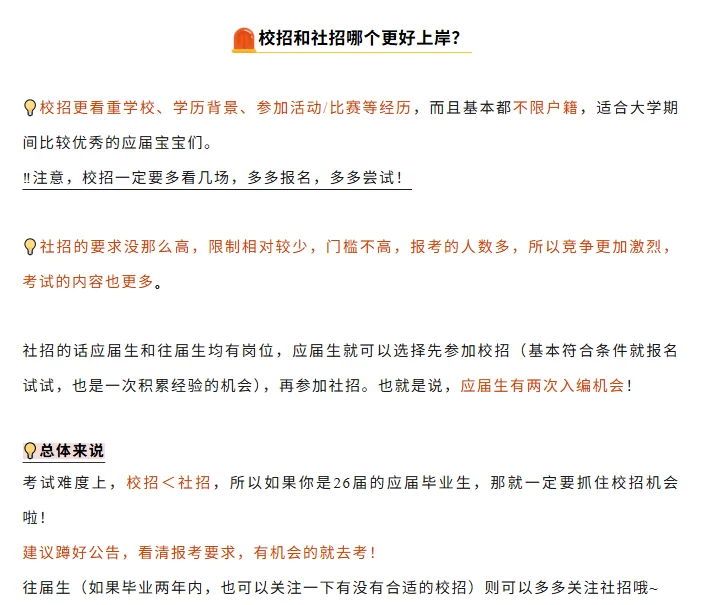 校招和社招哪个更好上岸?

校招更看重学校、学历背景、参加活动/比赛等经历，而且基本都不限户籍，适合大学期间比较优秀的应届宝宝们。
‼注意，校招一定要多看几场，多多报名，多多尝试！

社招的要求没那么高，限制相对较少，门槛不高，报考的人数多，所以竞争更加激烈，考试的内容也更多。

社招的话应届生和往届生均有岗位，应届生就可以选择先参加校招（基本符合条件就报名试试，也是一次积累经验的机会），再参加社招。也就是说，应届生有两次入编机会！

总体来说
考试难度上，校招＜社招，所以如果你是26届的应届毕业生，那就一定要抓住校招机会啦！
建议蹲好公告，看清报考要求，有机会的就去考！
往届生（如果毕业两年内，也可以关注一下有没有合适的校招）则可以多多关注社招哦~